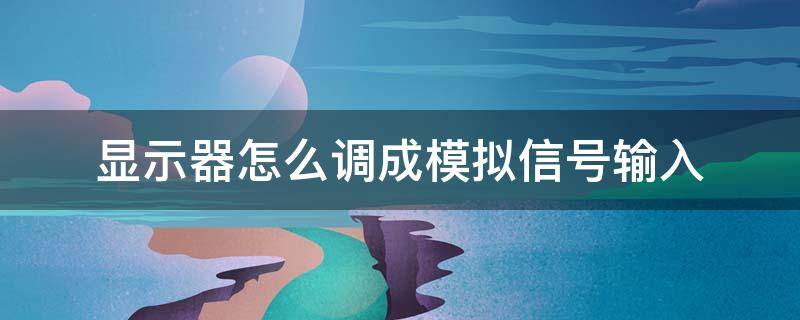 显示器怎么调成模拟信号输入